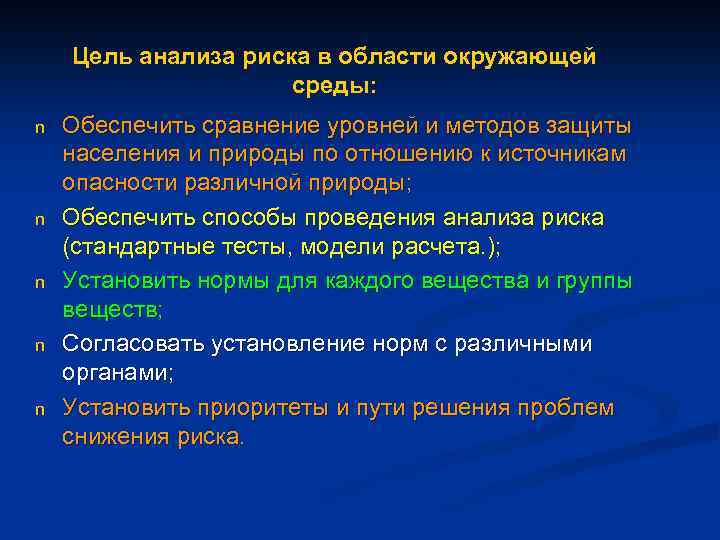 Цель анализа риска в области окружающей среды:

n Обеспечить сравнение уровней и методов защиты населения и природы по отношению к источникам опасности различной природы;

n Обеспечить способы проведения анализа риска (стандартные тесты, модели расчета.);

n Установить нормы для каждого вещества и группы веществ;

n Согласовать установление норм с различными органами;

n Установить приоритеты и пути решения проблем снижения риска.